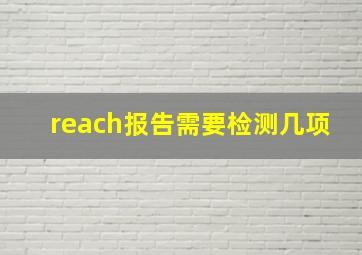 reach报告需要检测几项